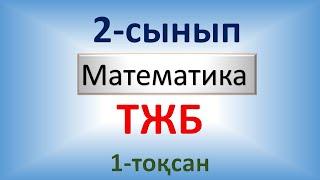 2-сынып

Математика

ТЖБ

1-тоқсан